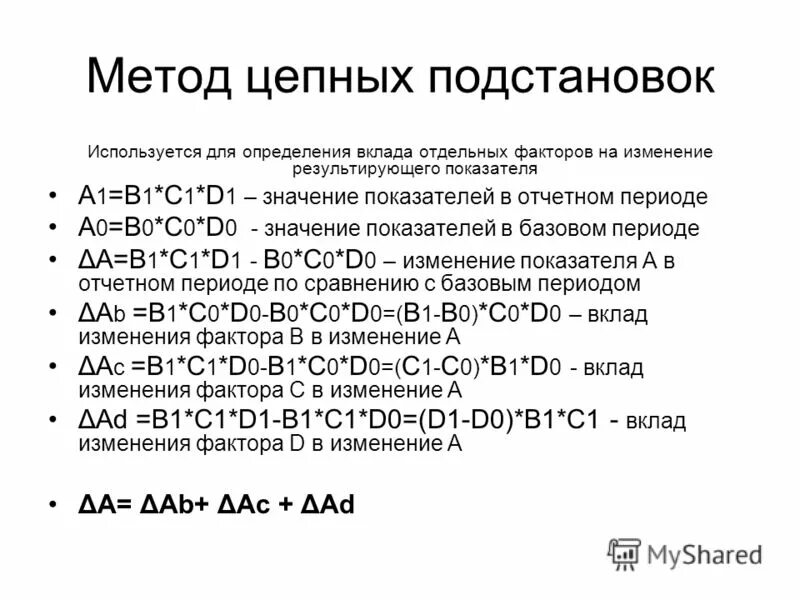 Метод цепных подстановок

Используется для определения вклада отдельных факторов на изменение результирующего показателя

• $A_1=B_1*C_1*D_1$ – значение показателей в отчетном периоде
• $A_0=B_0*C_0*D_0$ - значение показателей в базовом периоде
• $\Delta A=B_1*C_1*D_1 - B_0*C_0*D_0$ – изменение показателя А в отчетном периоде по сравнению с базовым периодом
• $\Delta A_b =B_1*C_0*D_0-B_0*C_0*D_0=(B_1-B_0)*C_0*D_0$ – вклад изменения фактора В в изменение А
• $\Delta A_c =B_1*C_1*D_0-B_1*C_0*D_0=(C_1-C_0)*B_1*D_0$ - вклад изменения фактора С в изменение А
• $\Delta Ad =B1*C1*D1-B1*C1*D0=(D1-D0)*B1*C1$ - вклад изменения фактора D в изменение А

• $\Delta A= \Delta Ab+ \Delta Ac + \Delta Ad$

MyShared